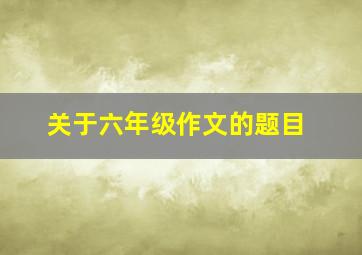 关于六年级作文的题目